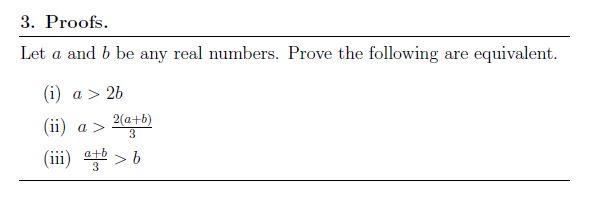 3. Proofs.

Let $a$ and $b$ be any real numbers. Prove the following are equivalent.

(i) $a > 2b$

(ii) $a > \frac{2(a+b)}{3}$

(iii) $\frac{a+b}{3} > b$